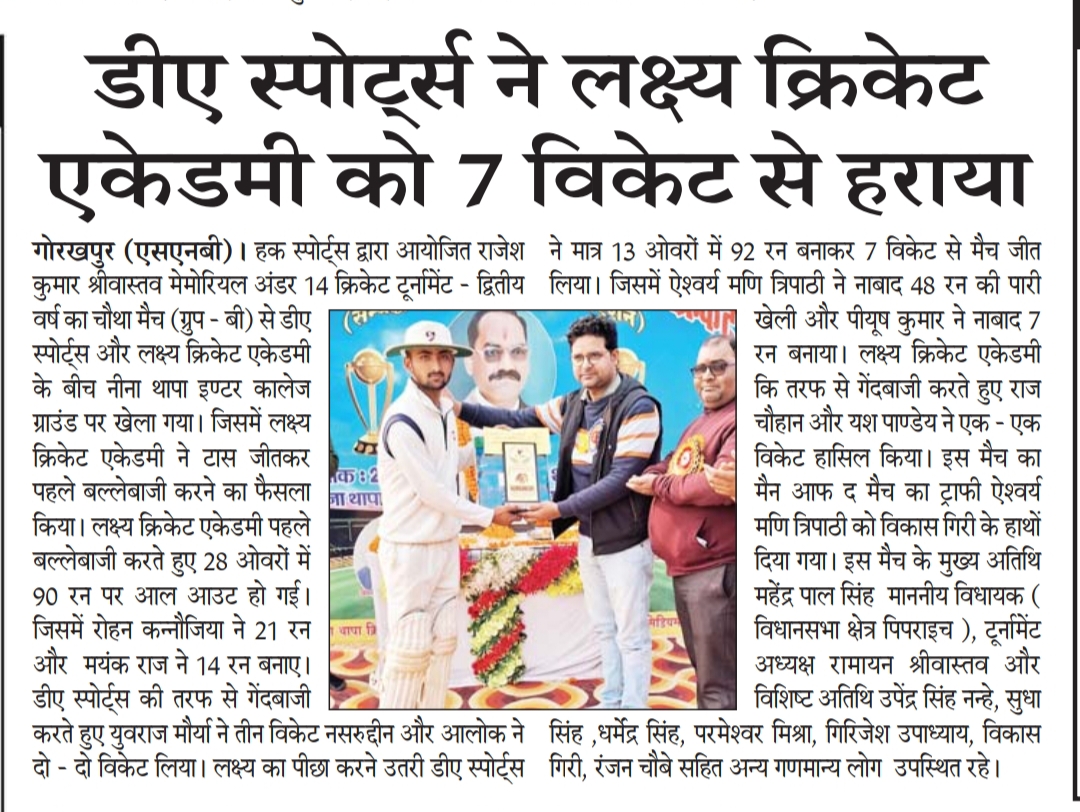 डीए स्पोर्ट्स ने लक्ष्य क्रिकेट एकेडमी को 7 विकेट से हराया

गोरखपुर (एसएनबी)। हक स्पोर्ट्स द्वारा आयोजित राजेश कुमार श्रीवास्तव मेमोरियल अंडर 14 क्रिकेट टूर्नामेंट - द्वितीय वर्ष का चौथा मैच (ग्रुप - बी) से डीए स्पोर्ट्स और लक्ष्य क्रिकेट एकेडमी के बीच नीना थापा इण्टर कालेज ग्राउंड पर खेला गया। जिसमें लक्ष्य क्रिकेट एकेडमी ने टास जीतकर पहले बल्लेबाजी करने का फैसला किया। लक्ष्य क्रिकेट एकेडमी पहले बल्लेबाजी करते हुए 28 ओवरों में 90 रन पर आल आउट हो गई। जिसमें रोहन कन्नौजिया ने 21 रन और मयंक राज ने 14 रन बनाए। डीए स्पोर्ट्स की तरफ से गेंदबाजी करते हुए युवराज मौर्या ने तीन विकेट नसरुद्दीन और आलोक ने दो - दो विकेट लिया। लक्ष्य का पीछा करने उतरी डीए स्पोर्ट्स ने मात्र 13 ओवरों में 92 रन बनाकर 7 विकेट से मैच जीत लिया। जिसमें ऐश्वर्य मणि त्रिपाठी ने नाबाद 48 रन की पारी खेली और पीयूष कुमार ने नाबाद 7 रन बनाया। लक्ष्य क्रिकेट एकेडमी कि तरफ से गेंदबाजी करते हुए राज चौहान और यश पाण्डेय ने एक - एक विकेट हासिल किया। इस मैच का मैन आफ द मैच का ट्राफी ऐश्वर्य मणि त्रिपाठी को विकास गिरी के हाथों दिया गया। इस मैच के मुख्य अतिथि महेंद्र पाल सिंह माननीय विधायक ( विधानसभा क्षेत्र पिपराइच ), टूर्नामेंट अध्यक्ष रामायन श्रीवास्तव और विशिष्ट अतिथि उपेंद्र सिंह नन्हे, सुधा सिंह ,धर्मेंद्र सिंह, परमेश्वर मिश्रा, गिरिजेश उपाध्याय, विकास गिरी, रंजन चौबे सहित अन्य गणमान्य लोग उपस्थित रहे।